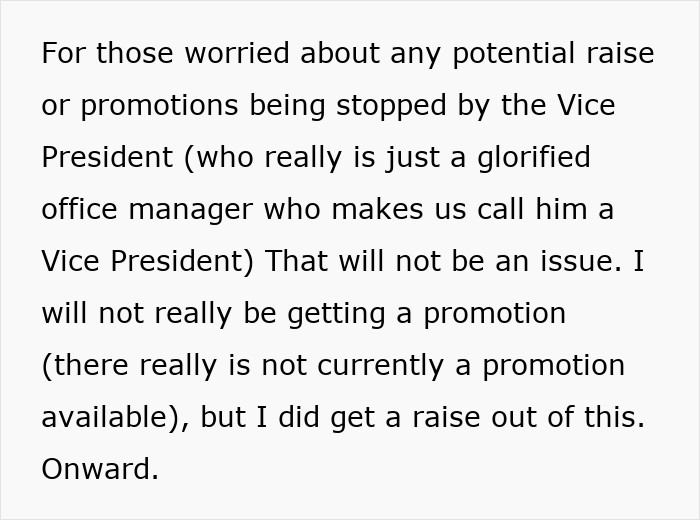 For those worried about any potential raise or promotions being stopped by the Vice President (who really is just a glorified office manager who makes us call him a Vice President) That will not be an issue. I will not really be getting a promotion (there really is not currently a promotion available), but I did get a raise out of this. Onward.